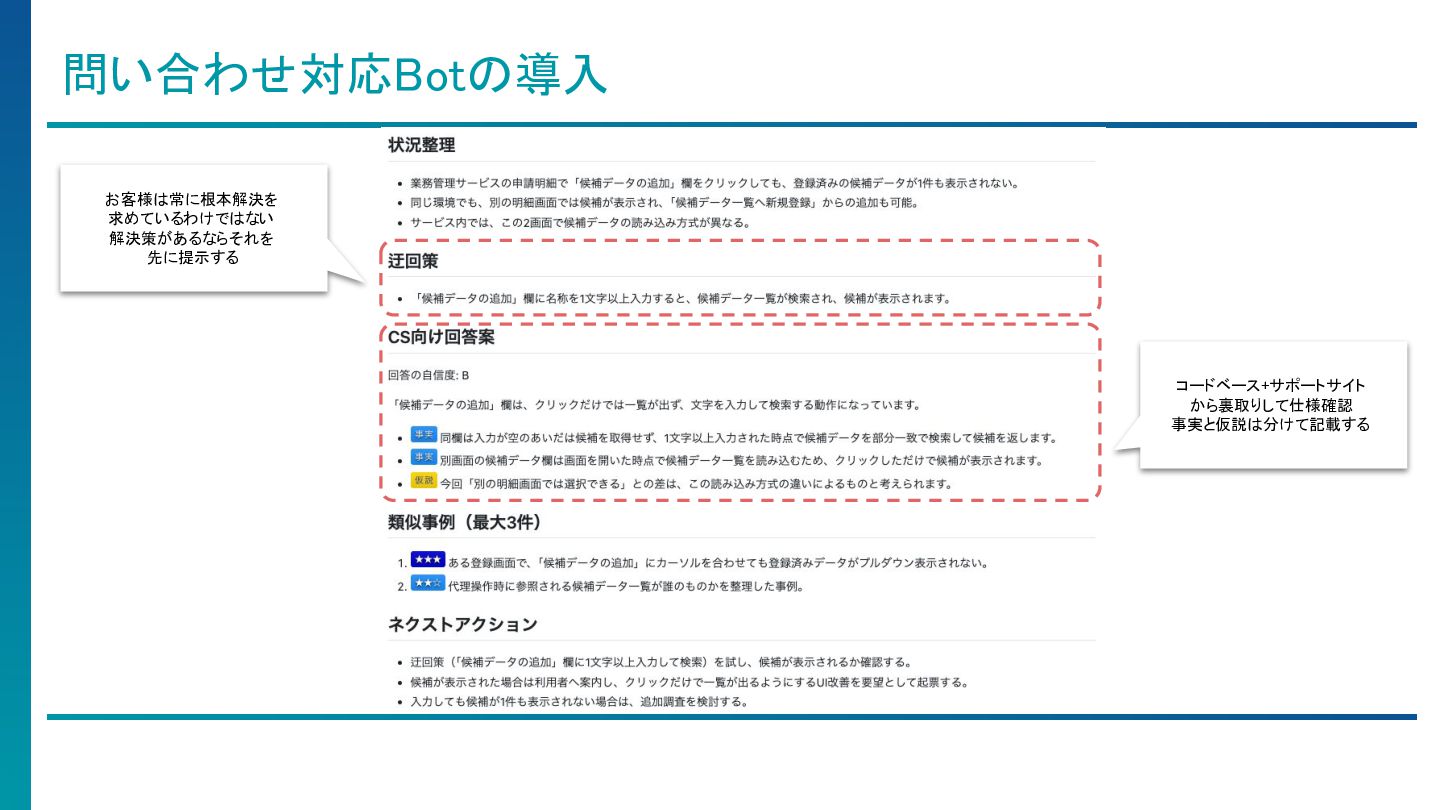 問い合わせ対応Botの導入

お客様は常に根本解決を
求めているわけではない
解決策があるならそれを
先に提示する

状況整理

• 業務管理サービスの申請明細で「候補データの追加」欄をクリックしても、登録済みの候補データが1件も表示されない。
• 同じ環境でも、別の明細画面では候補が表示され、「候補データ一覧へ新規登録」からの追加も可能。
• サービス内では、この2画面で候補データの読み込み方式が異なる。

迂回策

• 「候補データの追加」欄に名称を1文字以上入力すると、候補データ一覧が検索され、候補が表示されます。

CS向け回答案

回答の自信度: B

「候補データの追加」欄は、クリックだけでは一覧が出ず、文字を入力して検索する動作になっています。

• 事実 同欄は入力が空のあいだは候補を取得せず、1文字以上入力された時点で候補データを部分一致で検索して候補を返します。
• 事実 別画面の候補データ欄は画面を開いた時点で候補データ一覧を読み込むため、クリックしただけで候補が表示されます。
• 仮説 今回「別の明細画面では選択できる」との差は、この読み込み方式の違いによるものと考えられます。

類似事例（最大3件）

1. ★★★ ある登録画面で、「候補データの追加」にカーソルを合わせても登録済みデータがプルダウン表示されない。
2. ★★☆ 代理操作時に参照される候補データ一覧が誰のものかを整理した事例。

ネクストアクション

• 迂回策（「候補データの追加」欄に1文字以上入力して検索）を試し、候補が表示されるか確認する。
• 候補が表示された場合は利用者へ案内し、クリックだけで一覧が出るようにするUI改善を要望として起票する。
• 入力しても候補が1件も表示されない場合は、追加調査を検討する。

コードベース+サポートサイト
から裏取りして仕様確認
事実と仮説は分けて記載する